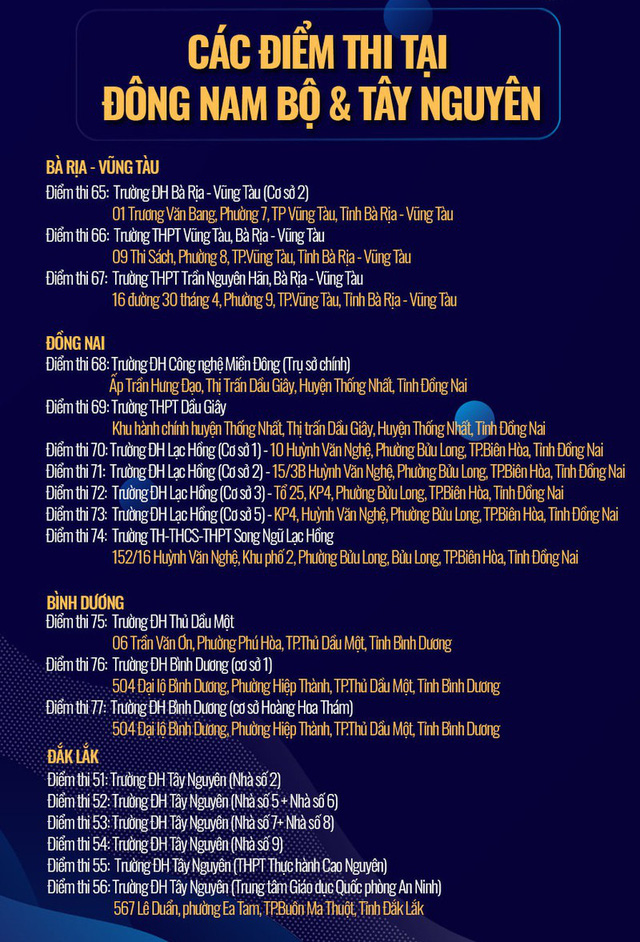 CÁC ĐIỂM THI TẠI
ĐÔNG NAM BỘ & TÂY NGUYÊN

BÀ RỊA - VŨNG TÀU
Điểm thi 65: Trường ĐH Bà Rịa - Vũng Tàu (Cơ sở 2)
01 Trương Văn Bang, Phường 7, TP Vũng Tàu, Tỉnh Bà Rịa - Vũng Tàu
Điểm thi 66: Trường THPT Vũng Tàu, Bà Rịa - Vũng Tàu
09 Thi Sách, Phường 8, TP.Vũng Tàu, Tỉnh Bà Rịa - Vũng Tàu
Điểm thi 67: Trường THPT Trần Nguyên Hãn, Bà Rịa - Vũng Tàu
16 đường 30 tháng 4, Phường 9, TP.Vũng Tàu, Tỉnh Bà Rịa - Vũng Tàu

ĐỒNG NAI
Điểm thi 68: Trường ĐH Công nghệ Miền Đông (Trụ sở chính)
Ấp Trần Hưng Đạo, Thị Trấn Dầu Giây, Huyện Thống Nhất, Tỉnh Đồng Nai
Điểm thi 69: Trường THPT Dầu Giây
Khu hành chính huyện Thống Nhất, Thị trấn Dầu Giây, Huyện Thống Nhất, Tỉnh Đồng Nai
Điểm thi 70: Trường ĐH Lạc Hồng (Cơ sở 1) - 10 Huỳnh Văn Nghệ, Phường Bửu Long, TP.Biên Hòa, Tỉnh Đồng Nai
Điểm thi 71: Trường ĐH Lạc Hồng (Cơ sở 2) - 15/3B Huỳnh Văn Nghệ, Phường Bửu Long, TP.Biên Hòa, Tỉnh Đồng Nai
Điểm thi 72: Trường ĐH Lạc Hồng (Cơ sở 3) - Tổ 25, KP4, Phường Bửu Long, TP.Biên Hòa, Tỉnh Đồng Nai
Điểm thi 73: Trường ĐH Lạc Hồng (Cơ sở 5) - KP4, Huỳnh Văn Nghệ, Phường Bửu Long, TP.Biên Hòa, Tỉnh Đồng Nai
Điểm thi 74: Trường TH-THCS-THPT Song Ngữ Lạc Hồng
152/16 Huỳnh Văn Nghệ, Khu phố 2, Phường Bửu Long, Bửu Long, TP.Biên Hòa, Tỉnh Đồng Nai

BÌNH DƯƠNG
Điểm thi 75: Trường ĐH Thủ Dầu Một
06 Trần Văn Ơn, Phường Phú Hòa, TP.Thủ Dầu Một, Tỉnh Bình Dương
Điểm thi 76: Trường ĐH Bình Dương (cơ sở 1)
504 Đại lộ Bình Dương, Phường Hiệp Thành, TP.Thủ Dầu Một, Tỉnh Bình Dương
Điểm thi 77: Trường ĐH Bình Dương (cơ sở Hoàng Hoa Thám)
504 Đại lộ Bình Dương, Phường Hiệp Thành, TP.Thủ Dầu Một, Tỉnh Bình Dương

ĐẮK LẮK
Điểm thi 51: Trường ĐH Tây Nguyên (Nhà số 2)
Điểm thi 52: Trường ĐH Tây Nguyên (Nhà số 5 + Nhà số 6)
Điểm thi 53: Trường ĐH Tây Nguyên (Nhà số 7+ Nhà số 8)
Điểm thi 54: Trường ĐH Tây Nguyên (Nhà số 9)
Điểm thi 55: Trường ĐH Tây Nguyên (THPT Thực hành Cao Nguyên)
Điểm thi 56: Trường ĐH Tây Nguyên (Trung tâm Giáo dục Quốc phòng An Ninh)
567 Lê Duẩn, phường Ea Tam, TP.Buôn Ma Thuột, Tỉnh Đắk Lắk